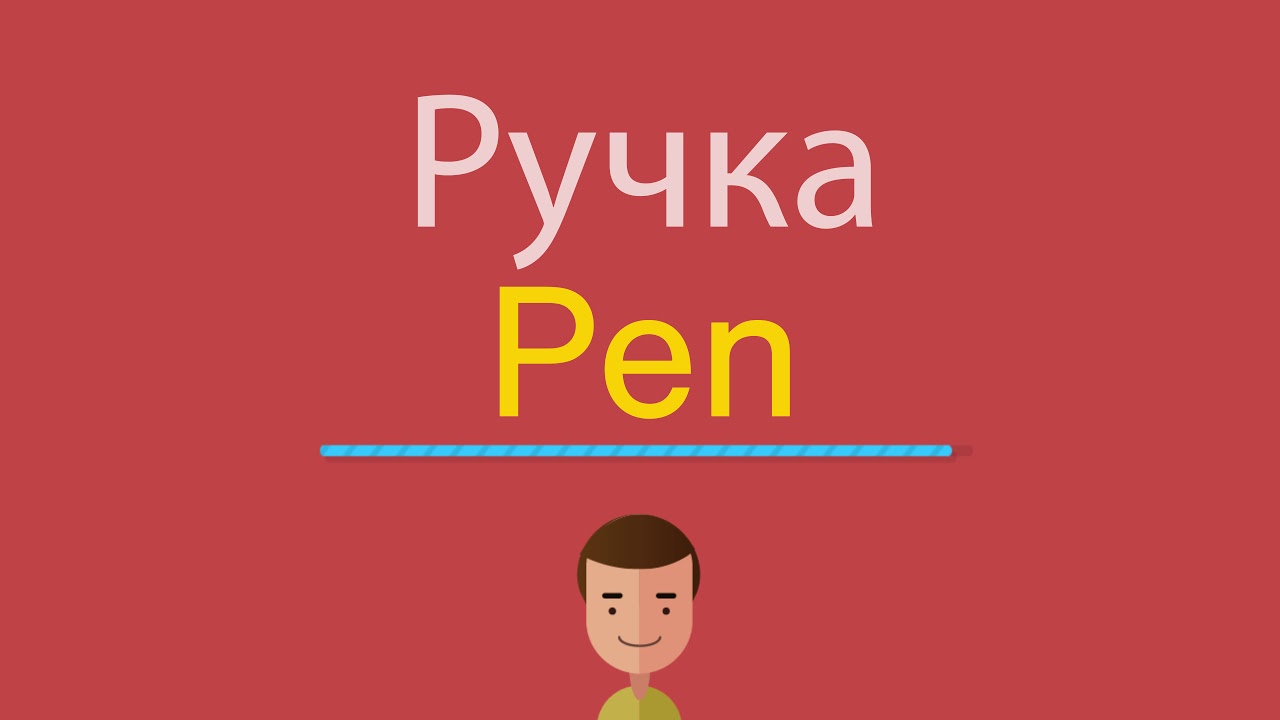 Ручка
Pen